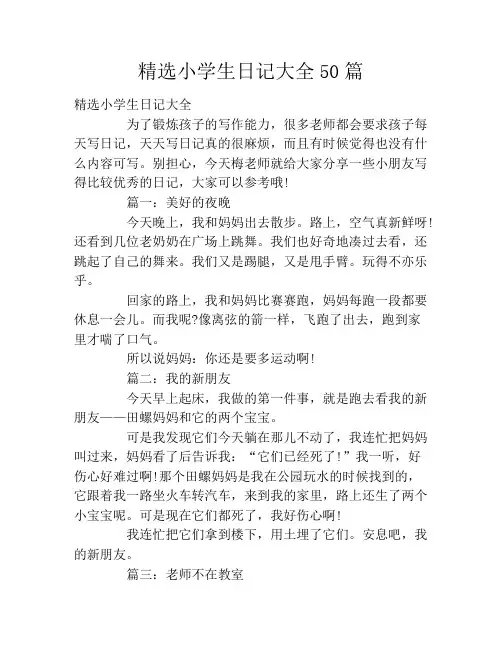 精选小学生日记大全50篇

精选小学生日记大全

为了锻炼孩子的写作能力，很多老师都会要求孩子每天写日记，天天写日记真的很麻烦，而且有时候觉得也没有什么内容可写。别担心，今天梅老师就给大家分享一些小朋友写得比较优秀的日记，大家可以参考哦!

篇一：美好的夜晚

今天晚上，我和妈妈出去散步。路上，空气真新鲜呀!还看到几位老奶奶在广场上跳舞。我们也好奇地凑过去看，还跳起了自己的舞来。我们又是踢腿，又是甩手臂。玩得不亦乐乎。

回家的路上，我和妈妈比赛赛跑，妈妈每跑一段都要休息一会儿。而我呢?像离弦的箭一样，飞跑了出去，跑到家里才喘了口气。

所以说妈妈：你还是要多运动啊!

篇二：我的新朋友

今天早上起床，我做的第一件事，就是跑去看我的新朋友——田螺妈妈和它的两个宝宝。

可是我发现它们今天躺在那儿不动了，我连忙把妈妈叫过来，妈妈看了后告诉我：“它们已经死了!”我一听，好伤心好难过啊!那个田螺妈妈是我在公园玩水的时候找到的，它跟着我一路坐火车转汽车，来到我的家里，路上还生了两个小宝宝呢。可是现在它们都死了，我好伤心啊!

我连忙把它们拿到楼下，用土埋了它们。安息吧，我的新朋友。

篇三：老师不在教室